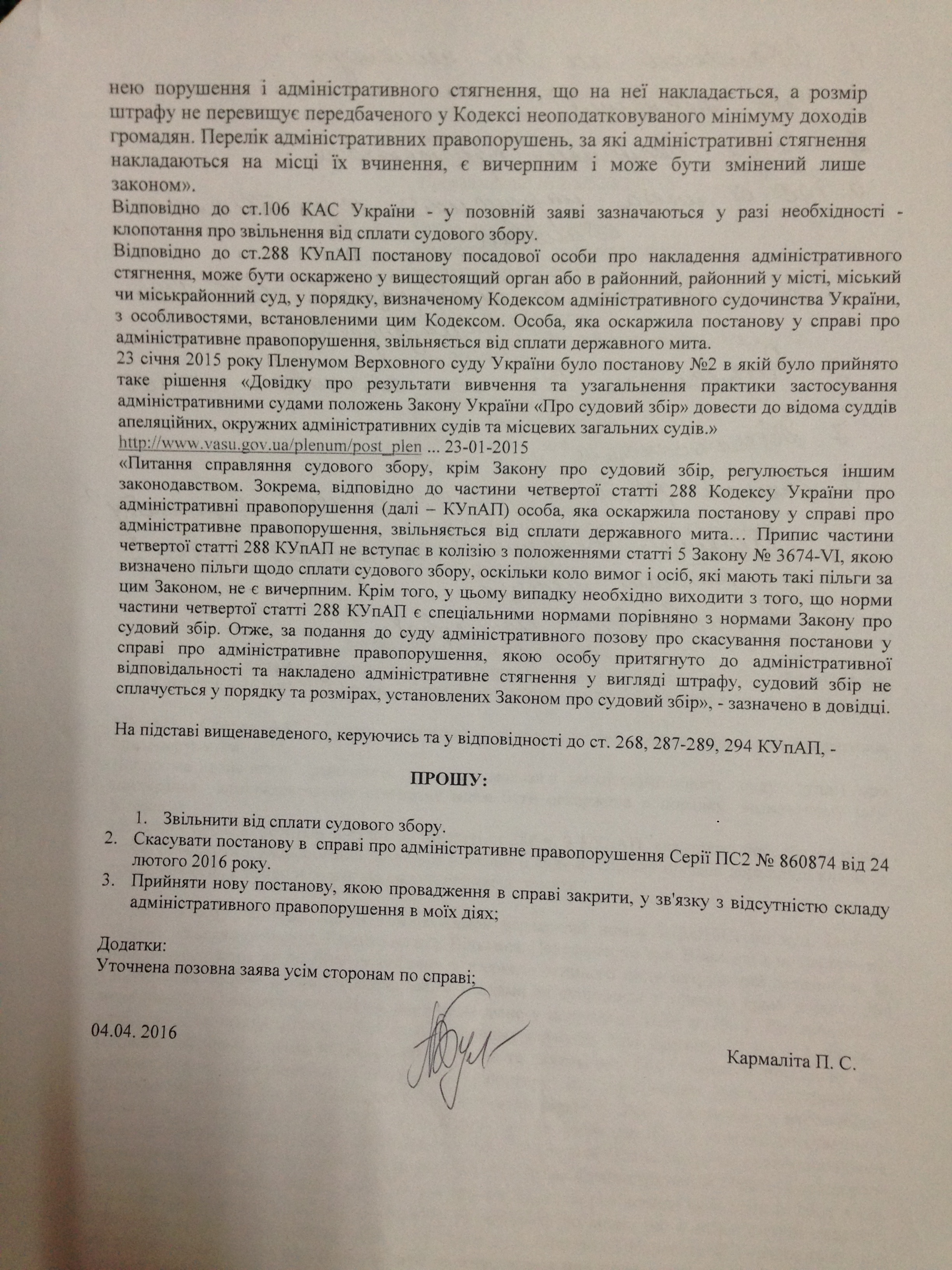 нею порушення і адміністративного стягнення, що на неї накладається, а розмір штрафу не перевищує передбаченого у Кодексі неоподатковуваного мінімуму доходів громадян. Перелік адміністративних правопорушень, за які адміністративні стягнення накладаються на місці їх вчинення, є вичерпним і може бути змінений лише законом».

Відповідно до ст.106 КАС України - у позовній заяві зазначаються у разі необхідності - клопотання про звільнення від сплати судового збору.

Відповідно до ст.288 КУпАП постанову посадової особи про накладення адміністративного стягнення, може бути оскаржено у вищестоящий орган або в районний, районний у місті, міський чи міськрайонний суд, у порядку, визначеному Кодексом адміністративного судочинства України, з особливостями, встановленими цим Кодексом. Особа, яка оскаржила постанову у справі про адміністративне правопорушення, звільняється від сплати державного мита.

23 січня 2015 року Пленумом Верховного суду України було постанову №2 в якій було прийнято таке рішення «Довідку про результати вивчення та узагальнення практики застосування адміністративними судами положень Закону України «Про судовий збір» довести до відома суддів апеляційних, окружних адміністративних судів та місцевих загальних судів.»

http://www.vasu.gov.ua/plenum/post_plen ... 23-01-2015

«Питання справляння судового збору, крім Закону про судовий збір, регулюється іншим законодавством. Зокрема, відповідно до частини четвертої статті 288 Кодексу України про адміністративні правопорушення (далі – КУпАП) особа, яка оскаржила постанову у справі про адміністративне правопорушення, звільняється від сплати державного мита… Припис частини четвертої статті 288 КУпАП не вступає в колізію з положеннями статті 5 Закону № 3674-VI, якою визначено пільги щодо сплати судового збору, оскільки коло вимог і осіб, які мають такі пільги за цим Законом, не є вичерпним. Крім того, у цьому випадку необхідно виходити з того, що норми частини четвертої статті 288 КУпАП є спеціальними нормами порівняно з нормами Закону про судовий збір. Отже, за подання до суду адміністративного позову про скасування постанови у справі про адміністративне правопорушення, якою особу притягнуто до адміністративної відповідальності та накладено адміністративне стягнення у вигляді штрафу, судовий збір не сплачується у порядку та розмірах, установлених Законом про судовий збір», - зазначено в довідці.

На підставі вищенаведеного, керуючись та у відповідності до ст. 268, 287-289, 294 КУпАП, -

ПРОШУ:

1. Звільнити від сплати судового збору.
2. Скасувати постанову в справі про адміністративне правопорушення Серії ПС2 № 860874 від 24 лютого 2016 року.
3. Прийняти нову постанову, якою провадження в справі закрити, у зв'язку з відсутністю складу адміністративного правопорушення в моїх діях;

Додатки:
Уточнена позовна заява усім сторонам по справі;

04.04. 2016

Кармаліта П. С.